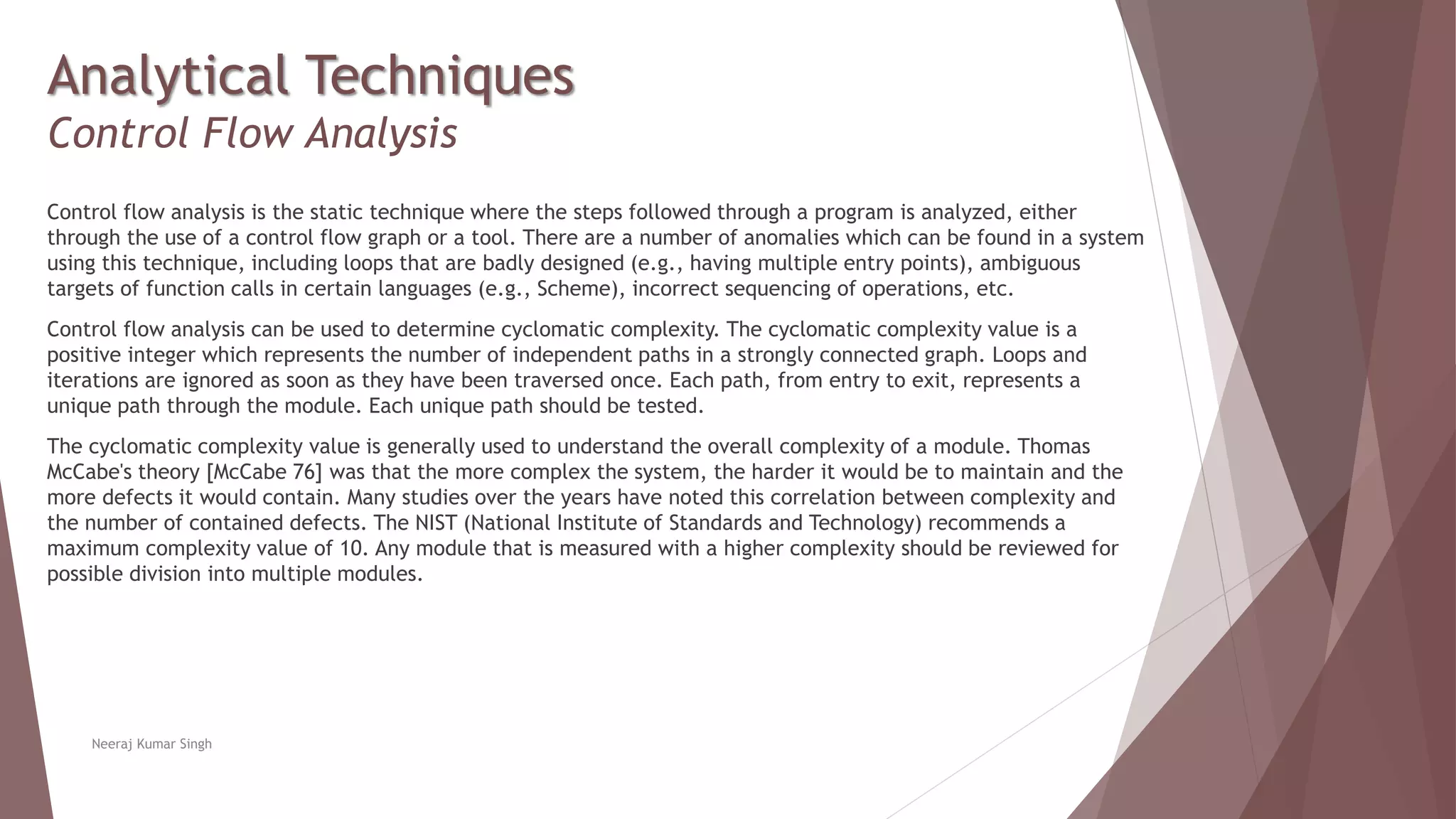 Analytical Techniques
Control Flow Analysis

Control flow analysis is the static technique where the steps followed through a program is analyzed, either through the use of a control flow graph or a tool. There are a number of anomalies which can be found in a system using this technique, including loops that are badly designed (e.g., having multiple entry points), ambiguous targets of function calls in certain languages (e.g., Scheme), incorrect sequencing of operations, etc.

Control flow analysis can be used to determine cyclomatic complexity. The cyclomatic complexity value is a positive integer which represents the number of independent paths in a strongly connected graph. Loops and iterations are ignored as soon as they have been traversed once. Each path, from entry to exit, represents a unique path through the module. Each unique path should be tested.

The cyclomatic complexity value is generally used to understand the overall complexity of a module. Thomas McCabe's theory [McCabe 76] was that the more complex the system, the harder it would be to maintain and the more defects it would contain. Many studies over the years have noted this correlation between complexity and the number of contained defects. The NIST (National Institute of Standards and Technology) recommends a maximum complexity value of 10. Any module that is measured with a higher complexity should be reviewed for possible division into multiple modules.

Neeraj Kumar Singh